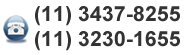 (11) 3437-8255
(11) 3230-1655